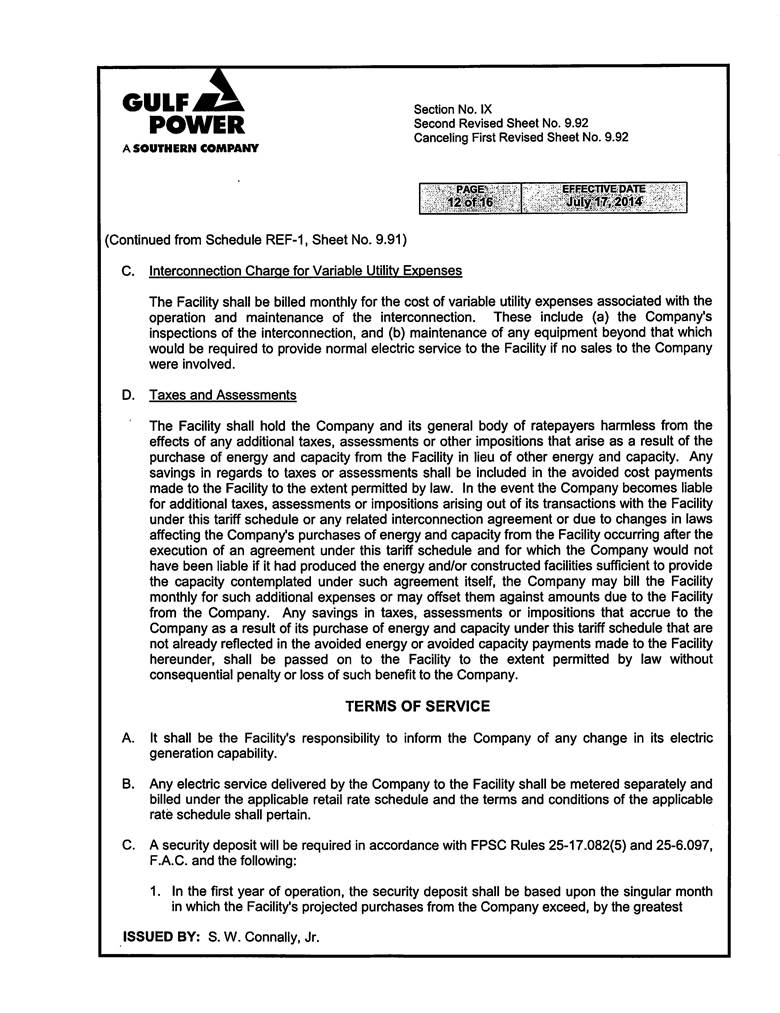 GULF POWER
A SOUTHERN COMPANY

Section No. IX
Second Revised Sheet No. 9.92
Canceling First Revised Sheet No. 9.92

| PAGE | EFFECTIVE DATE |
|---|---|
| 12 of 16 | July 17, 2014 |

(Continued from Schedule REF-1, Sheet No. 9.91)

C. Interconnection Charge for Variable Utility Expenses

The Facility shall be billed monthly for the cost of variable utility expenses associated with the operation and maintenance of the interconnection. These include (a) the Company's inspections of the interconnection, and (b) maintenance of any equipment beyond that which would be required to provide normal electric service to the Facility if no sales to the Company were involved.

D. Taxes and Assessments

The Facility shall hold the Company and its general body of ratepayers harmless from the effects of any additional taxes, assessments or other impositions that arise as a result of the purchase of energy and capacity from the Facility in lieu of other energy and capacity. Any savings in regards to taxes or assessments shall be included in the avoided cost payments made to the Facility to the extent permitted by law. In the event the Company becomes liable for additional taxes, assessments or impositions arising out of its transactions with the Facility under this tariff schedule or any related interconnection agreement or due to changes in laws affecting the Company's purchases of energy and capacity from the Facility occurring after the execution of an agreement under this tariff schedule and for which the Company would not have been liable if it had produced the energy and/or constructed facilities sufficient to provide the capacity contemplated under such agreement itself, the Company may bill the Facility monthly for such additional expenses or may offset them against amounts due to the Facility from the Company. Any savings in taxes, assessments or impositions that accrue to the Company as a result of its purchase of energy and capacity under this tariff schedule that are not already reflected in the avoided energy or avoided capacity payments made to the Facility hereunder, shall be passed on to the Facility to the extent permitted by law without consequential penalty or loss of such benefit to the Company.

TERMS OF SERVICE

A. It shall be the Facility's responsibility to inform the Company of any change in its electric generation capability.

B. Any electric service delivered by the Company to the Facility shall be metered separately and billed under the applicable retail rate schedule and the terms and conditions of the applicable rate schedule shall pertain.

C. A security deposit will be required in accordance with FPSC Rules 25-17.082(5) and 25-6.097, F.A.C. and the following:

1. In the first year of operation, the security deposit shall be based upon the singular month in which the Facility's projected purchases from the Company exceed, by the greatest

ISSUED BY: S. W. Connally, Jr.